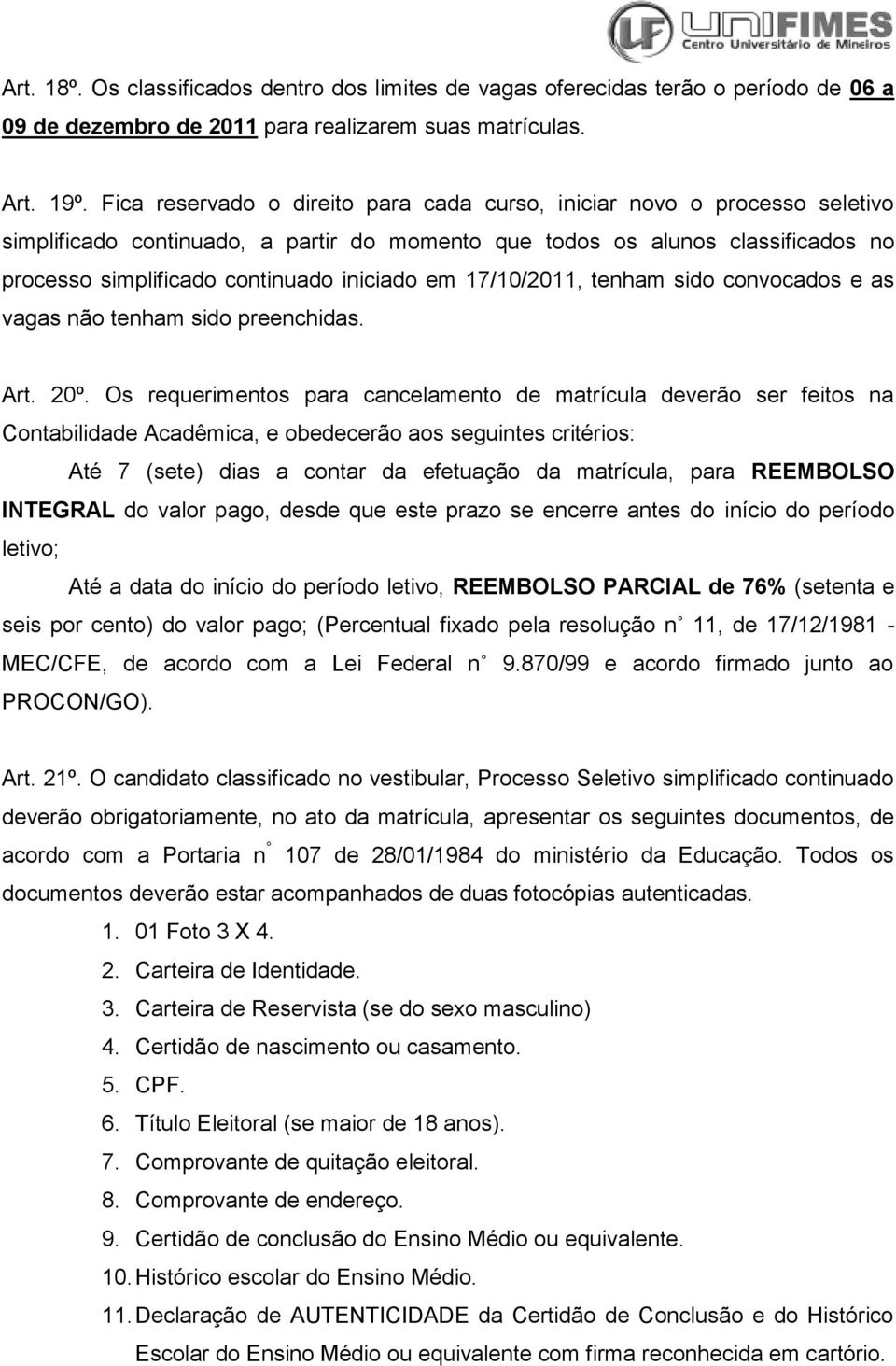 LF UNIFIMES Centro Universitário de Mineiros

Art. 18º. Os classificados dentro dos limites de vagas oferecidas terão o período de 06 a 09 de dezembro de 2011 para realizarem suas matrículas.

Art. 19º. Fica reservado o direito para cada curso, iniciar novo o processo seletivo simplificado continuado, a partir do momento que todos os alunos classificados no processo simplificado continuado iniciado em 17/10/2011, tenham sido convocados e as vagas não tenham sido preenchidas.

Art. 20º. Os requerimentos para cancelamento de matrícula deverão ser feitos na Contabilidade Acadêmica, e obedecerão aos seguintes critérios:

Até 7 (sete) dias a contar da efetuação da matrícula, para REEMBOLSO INTEGRAL do valor pago, desde que este prazo se encerre antes do início do período letivo;

Até a data do início do período letivo, REEMBOLSO PARCIAL de 76% (setenta e seis por cento) do valor pago; (Percentual fixado pela resolução n° 11, de 17/12/1981 - MEC/CFE, de acordo com a Lei Federal n° 9.870/99 e acordo firmado junto ao PROCON/GO).

Art. 21º. O candidato classificado no vestibular, Processo Seletivo simplificado continuado deverão obrigatoriamente, no ato da matrícula, apresentar os seguintes documentos, de acordo com a Portaria n° 107 de 28/01/1984 do ministério da Educação. Todos os documentos deverão estar acompanhados de duas fotocópias autenticadas.

1. 01 Foto 3 X 4.
2. Carteira de Identidade.
3. Carteira de Reservista (se do sexo masculino)
4. Certidão de nascimento ou casamento.
5. CPF.
6. Título Eleitoral (se maior de 18 anos).
7. Comprovante de quitação eleitoral.
8. Comprovante de endereço.
9. Certidão de conclusão do Ensino Médio ou equivalente.
10. Histórico escolar do Ensino Médio.
11. Declaração de AUTENTICIDADE da Certidão de Conclusão e do Histórico Escolar do Ensino Médio ou equivalente com firma reconhecida em cartório.